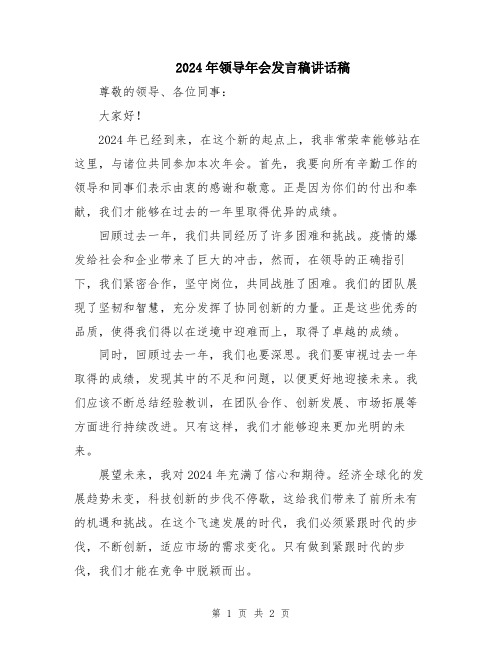 2024年领导年会发言稿讲话稿

尊敬的领导、各位同事：

大家好！

2024年已经到来，在这个新的起点上，我非常荣幸能够站在这里，与诸位共同参加本次年会。首先，我要向所有辛勤工作的领导和同事们表示由衷的感谢和敬意。正是因为你们的付出和奉献，我们才能够在过去的一年里取得优异的成绩。

回顾过去一年，我们共同经历了许多困难和挑战。疫情的爆发给社会和企业带来了巨大的冲击，然而，在领导的正确指引下，我们紧密合作，坚守岗位，共同战胜了困难。我们的团队展现了坚韧和智慧，充分发挥了协同创新的力量。正是这些优秀的品质，使得我们得以在逆境中迎难而上，取得了卓越的成绩。

同时，回顾过去一年，我们也要深思。我们要审视过去一年取得的成绩，发现其中的不足和问题，以便更好地迎接未来。我们应该不断总结经验教训，在团队合作、创新发展、市场拓展等方面进行持续改进。只有这样，我们才能够迎来更加光明的未来。

展望未来，我对2024年充满了信心和期待。经济全球化的发展趋势未变，科技创新的步伐不停歇，这给我们带来了前所未有的机遇和挑战。在这个飞速发展的时代，我们必须紧跟时代的步伐，不断创新，适应市场的需求变化。只有做到紧跟时代的步伐，我们才能在竞争中脱颖而出。

第 1 页 共 2 页